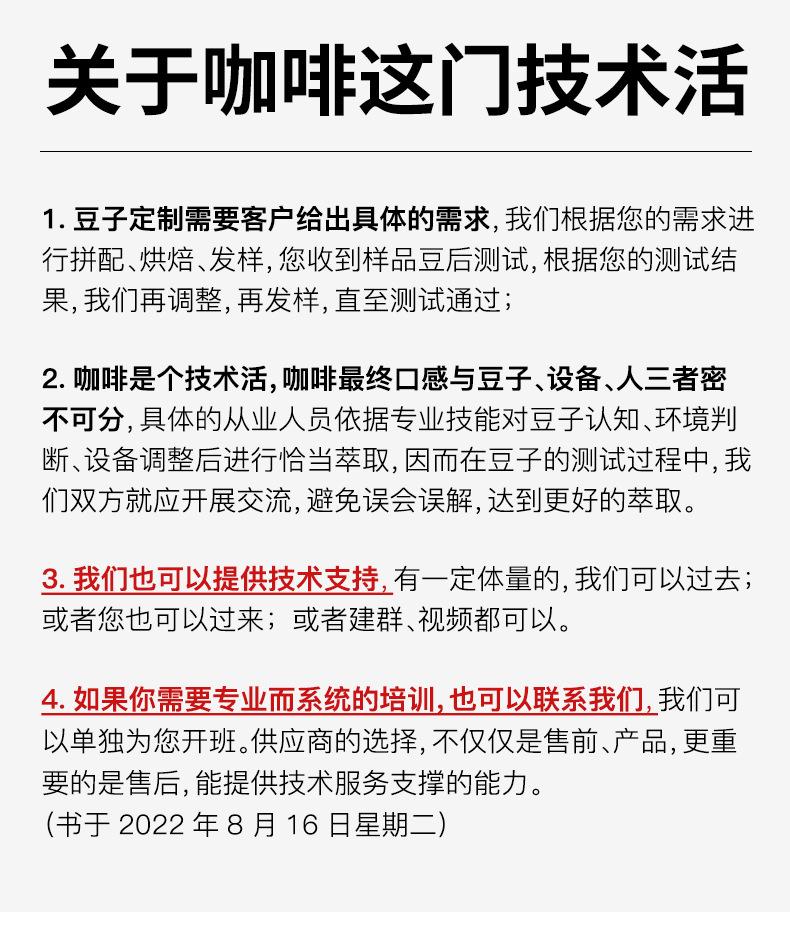 关于咖啡这门技术活

1. 豆子定制需要客户给出具体的需求，我们根据您的需求进行拼配、烘焙、发样，您收到样品豆后测试，根据您的测试结果，我们再调整，再发样，直至测试通过；

2. 咖啡是个技术活，咖啡最终口感与豆子、设备、人三者密不可分，具体的从业人员依据专业技能对豆子认知、环境判断、设备调整后进行恰当萃取，因而在豆子的测试过程中，我们双方就应开展交流，避免误会误解，达到更好的萃取。

3. 我们也可以提供技术支持，有一定体量的，我们可以过去；或者您也可以过来；或者建群、视频都可以。

4. 如果你需要专业而系统的培训，也可以联系我们，我们可以单独为您开班。供应商的选择，不仅仅是售前、产品，更重要的是售后，能提供技术服务支撑的能力。
（书于 2022 年 8 月 16 日星期二）